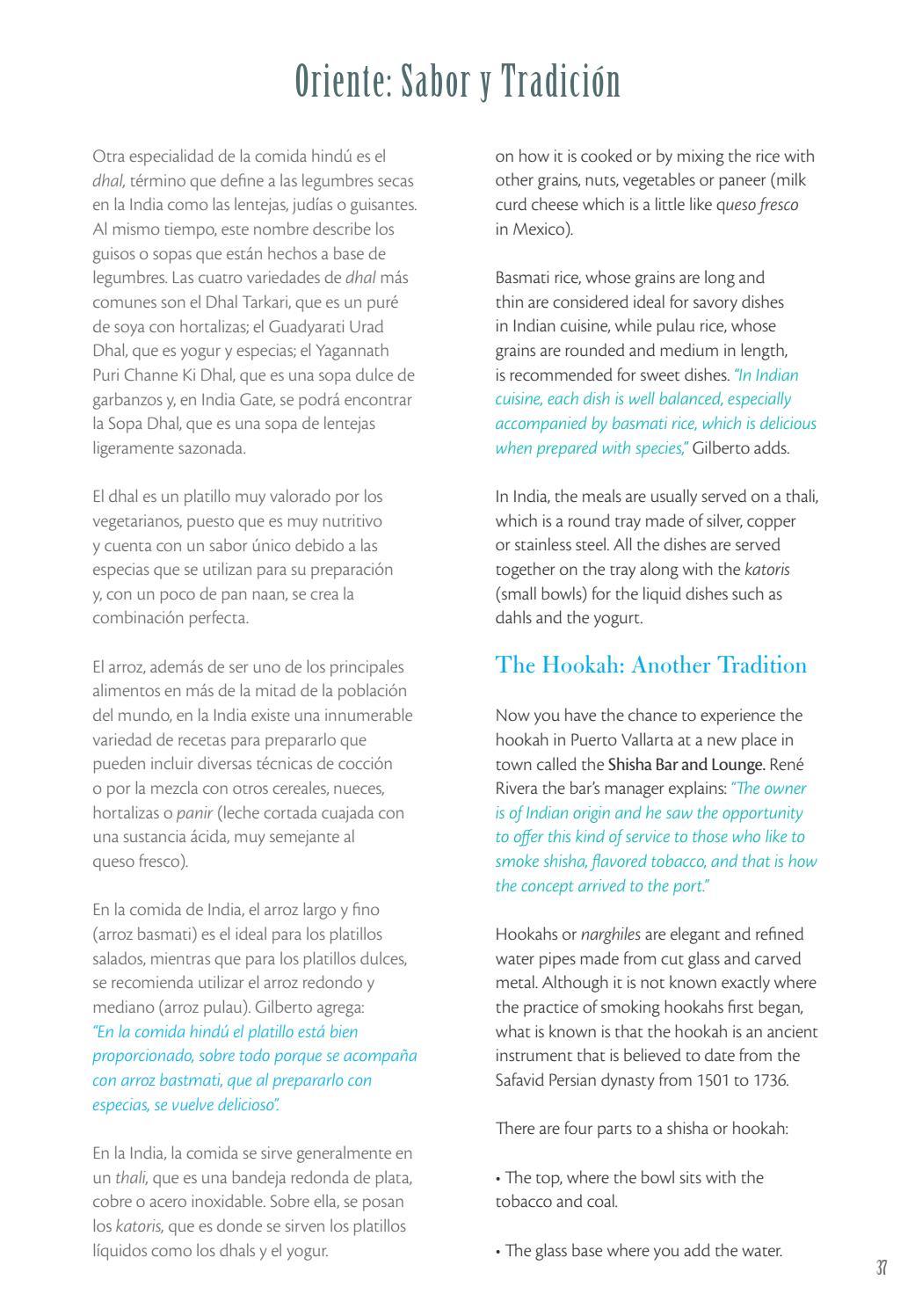 Oriente: Sabor y Tradición

Otra especialidad de la comida hindú es el dhal, término que define a las legumbres secas en la India como las lentejas, judías o guisantes. Al mismo tiempo, este nombre describe los guisos o sopas que están hechos a base de legumbres. Las cuatro variedades de dhal más comunes son el Dhal Tarkari, que es un puré de soya con hortalizas; el Guadyarati Urad Dhal, que es yogur y especias; el Yagannath Puri Channe Ki Dhal, que es una sopa dulce de garbanzos y, en India Gate, se podrá encontrar la Sopa Dhal, que es una sopa de lentejas ligeramente sazonada.

El dhal es un platillo muy valorado por los vegetarianos, puesto que es muy nutritivo y cuenta con un sabor único debido a las especias que se utilizan para su preparación y, con un poco de pan naan, se crea la combinación perfecta.

El arroz, además de ser uno de los principales alimentos en más de la mitad de la población del mundo, en la India existe una innumerable variedad de recetas para prepararlo que pueden incluir diversas técnicas de cocción o por la mezcla con otros cereales, nueces, hortalizas o panir (leche cortada cuajada con una sustancia ácida, muy semejante al queso fresco).

En la comida de India, el arroz largo y fino (arroz basmati) es el ideal para los platillos salados, mientras que para los platillos dulces, se recomienda utilizar el arroz redondo y mediano (arroz pulau). Gilberto agrega: "En la comida hindú el platillo está bien proporcionado, sobre todo porque se acompaña con arroz bastmati, que al prepararlo con especias, se vuelve delicioso".

En la India, la comida se sirve generalmente en un thali, que es una bandeja redonda de plata, cobre o acero inoxidable. Sobre ella, se posan los katoris, que es donde se sirven los platillos líquidos como los dhals y el yogur.

on how it is cooked or by mixing the rice with other grains, nuts, vegetables or paneer (milk curd cheese which is a little like queso fresco in Mexico).

Basmati rice, whose grains are long and thin are considered ideal for savory dishes in Indian cuisine, while pulau rice, whose grains are rounded and medium in length, is recommended for sweet dishes. "In Indian cuisine, each dish is well balanced, especially accompanied by basmati rice, which is delicious when prepared with species," Gilberto adds.

In India, the meals are usually served on a thali, which is a round tray made of silver, copper or stainless steel. All the dishes are served together on the tray along with the katoris (small bowls) for the liquid dishes such as dahls and the yogurt.

The Hookah: Another Tradition

Now you have the chance to experience the hookah in Puerto Vallarta at a new place in town called the Shisha Bar and Lounge. René Rivera the bar's manager explains: "The owner is of Indian origin and he saw the opportunity to offer this kind of service to those who like to smoke shisha, flavored tobacco, and that is how the concept arrived to the port."

Hookahs or narghiles are elegant and refined water pipes made from cut glass and carved metal. Although it is not known exactly where the practice of smoking hookahs first began, what is known is that the hookah is an ancient instrument that is believed to date from the Safavid Persian dynasty from 1501 to 1736.

There are four parts to a shisha or hookah:

• The top, where the bowl sits with the tobacco and coal.

• The glass base where you add the water.

37